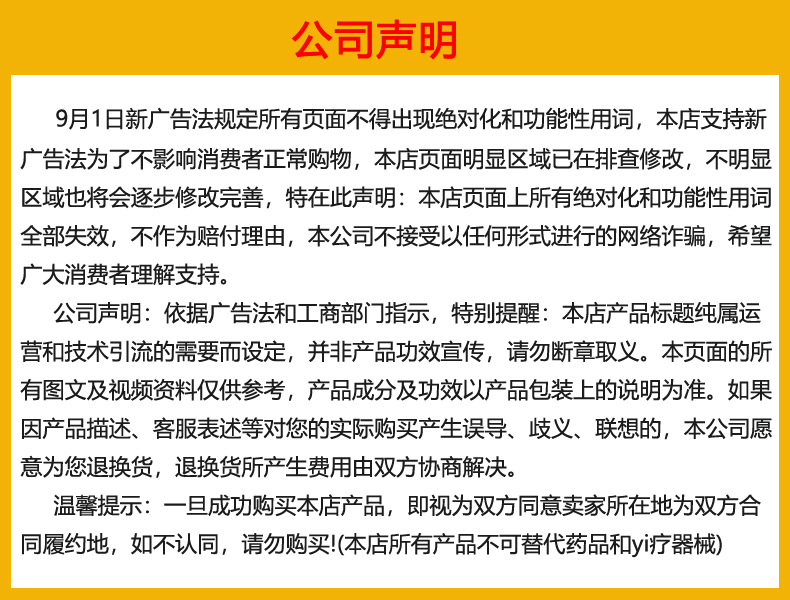 公司声明

9月1日新广告法规定所有页面不得出现绝对化和功能性用词，本店支持新广告法为了不影响消费者正常购物，本店页面明显区域已在排查修改，不明显区域也将会逐步修改完善，特在此声明：本店页面上所有绝对化和功能性用词全部失效，不作为赔付理由，本公司不接受以任何形式进行的网络诈骗，希望广大消费者理解支持。

公司声明：依据广告法和工商部门指示，特别提醒：本店产品标题纯属运营和技术引流的需要而设定，并非产品功效宣传，请勿断章取义。本页面的所有图文及视频资料仅供参考，产品成分及功效以产品包装上的说明为准。如果因产品描述、客服表述等对您的实际购买产生误导、歧义、联想的，本公司愿意为您退换货，退换货所产生费用由双方协商解决。

温馨提示：一旦成功购买本店产品，即视为双方同意卖家所在地为双方合同履约地，如不认同，请勿购买!(本店所有产品不可替代药品和yi疗器械)